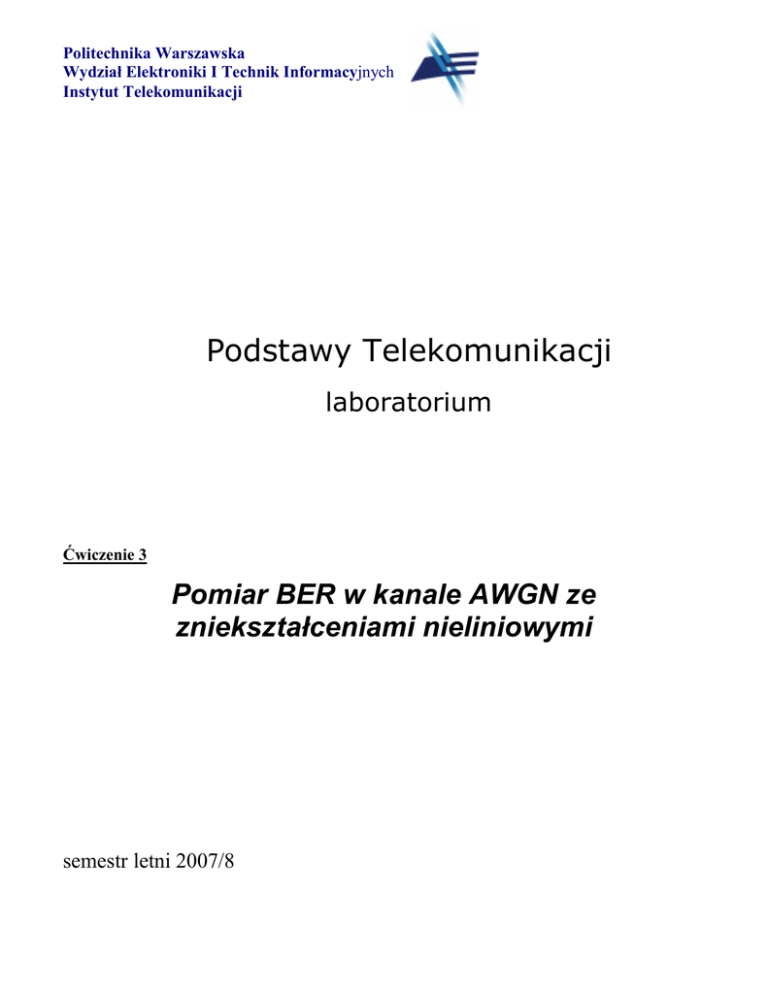 Politechnika Warszawska
Wydział Elektroniki I Technik Informacyjnych
Instytut Telekomunikacji

Podstawy Telekomunikacji

laboratorium

Ćwiczenie 3

Pomiar BER w kanale AWGN ze zniekształceniami nieliniowymi

semestr letni 2007/8